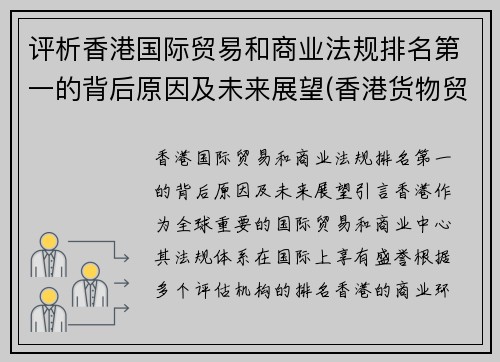 评析香港国际贸易和商业法规排名第一的背后原因及未来展望(香港货物贸

香港国际贸易和商业法规排名第一的背后原因及未来展望引言香港作为全球重要的国际贸易和商业中心其法规体系在国际上享有盛誉根据多个评估机构的排名香港的商业环